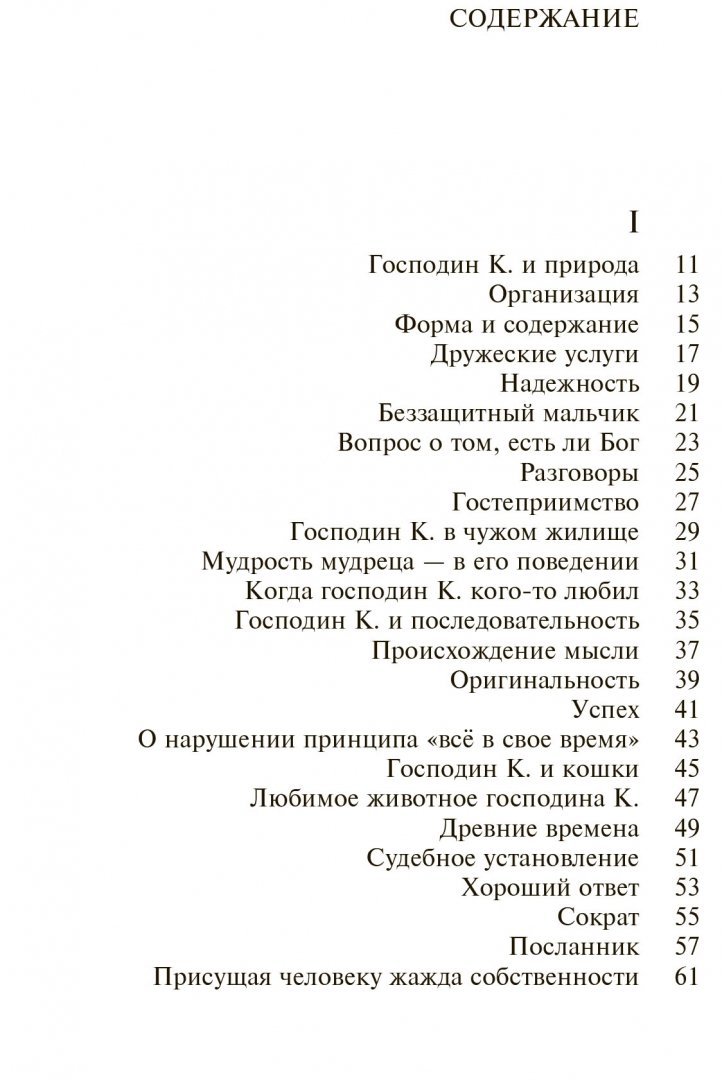 СОДЕРЖАНИЕ

I

Господин К. и природа 11
Организация 13
Форма и содержание 15
Дружеские услуги 17
Надежность 19
Беззащитный мальчик 21
Вопрос о том, есть ли Бог 23
Разговоры 25
Гостеприимство 27
Господин К. в чужом жилище 29
Мудрость мудреца — в его поведении 31
Когда господин К. кого-то любил 33
Господин К. и последовательность 35
Происхождение мысли 37
Оригинальность 39
Успех 41
О нарушении принципа «всё в свое время» 43
Господин К. и кошки 45
Любимое животное господина К. 47
Древние времена 49
Судебное установление 51
Хороший ответ 53
Сократ 55
Посланник 57
Присущая человеку жажда собственности 61